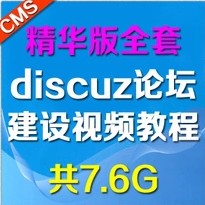 CMS

精华版全套

discuz论坛
建设视频教程

共7.6G